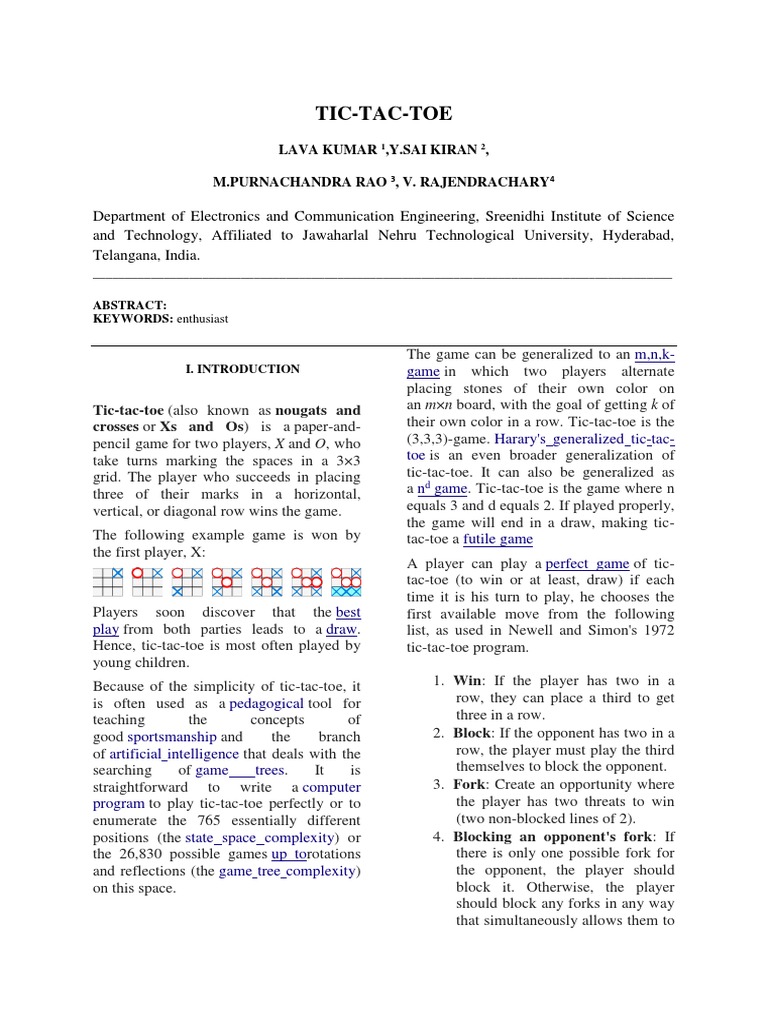 TIC-TAC-TOE

LAVA KUMAR ¹,Y.SAI KIRAN ²,

M.PURNACHANDRA RAO ³, V. RAJENDRACHARY⁴

Department of Electronics and Communication Engineering, Sreenidhi Institute of Science and Technology, Affiliated to Jawaharlal Nehru Technological University, Hyderabad, Telangana, India.

ABSTRACT:
KEYWORDS: enthusiast

I. INTRODUCTION

Tic-tac-toe (also known as nougats and crosses or Xs and Os) is a paper-and-pencil game for two players, X and O, who take turns marking the spaces in a 3×3 grid. The player who succeeds in placing three of their marks in a horizontal, vertical, or diagonal row wins the game.

The following example game is won by the first player, X:

Players soon discover that the best play from both parties leads to a draw. Hence, tic-tac-toe is most often played by young children.

Because of the simplicity of tic-tac-toe, it is often used as a pedagogical tool for teaching the concepts of good sportsmanship and the branch of artificial_intelligence that deals with the searching of game___trees. It is straightforward to write a computer program to play tic-tac-toe perfectly or to enumerate the 765 essentially different positions (the state_space_complexity) or the 26,830 possible games up torotations and reflections (the game_tree_complexity) on this space.

The game can be generalized to an m,n,k-game in which two players alternate placing stones of their own color on an m×n board, with the goal of getting k of their own color in a row. Tic-tac-toe is the (3,3,3)-game. Harary's_generalized_tic-tac-toe is an even broader generalization of tic-tac-toe. It can also be generalized as a n$^d$ game. Tic-tac-toe is the game where n equals 3 and d equals 2. If played properly, the game will end in a draw, making tic-tac-toe a futile game

A player can play a perfect game of tic-tac-toe (to win or at least, draw) if each time it is his turn to play, he chooses the first available move from the following list, as used in Newell and Simon's 1972 tic-tac-toe program.

1. Win: If the player has two in a row, they can place a third to get three in a row.
2. Block: If the opponent has two in a row, the player must play the third themselves to block the opponent.
3. Fork: Create an opportunity where the player has two threats to win (two non-blocked lines of 2).
4. Blocking an opponent's fork: If there is only one possible fork for the opponent, the player should block it. Otherwise, the player should block any forks in any way that simultaneously allows them to